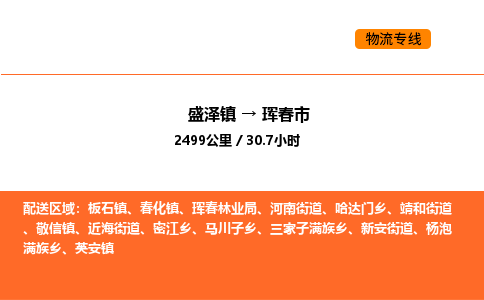 物流专线

盛泽镇 → 珲春市

2499公里 / 30.7小时

配送区域：板石镇、春化镇、珲春林业局、河南街道、哈达门乡、靖和街道、敬信镇、近海街道、密江乡、马川子乡、三家子满族乡、新安街道、杨泡满族乡、英安镇